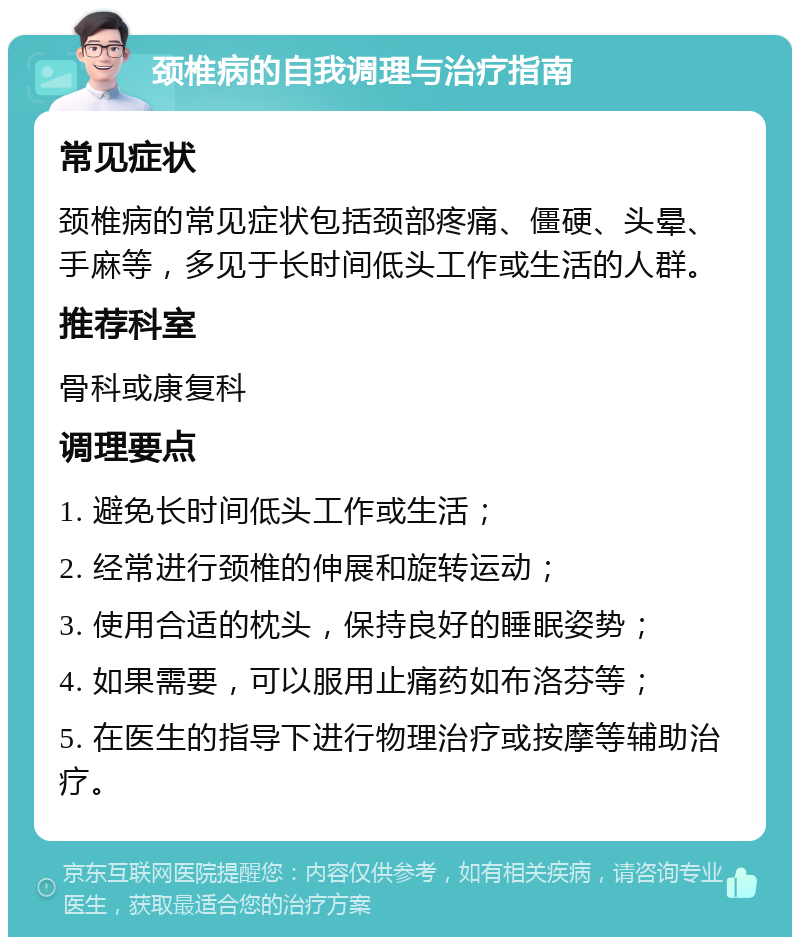 颈椎病的自我调理与治疗指南

常见症状

颈椎病的常见症状包括颈部疼痛、僵硬、头晕、手麻等，多见于长时间低头工作或生活的人群。

推荐科室

骨科或康复科

调理要点

1. 避免长时间低头工作或生活；

2. 经常进行颈椎的伸展和旋转运动；

3. 使用合适的枕头，保持良好的睡眠姿势；

4. 如果需要，可以服用止痛药如布洛芬等；

5. 在医生的指导下进行物理治疗或按摩等辅助治疗。

京东互联网医院提醒您：内容仅供参考，如有相关疾病，请咨询专业医生，获取最适合您的治疗方案